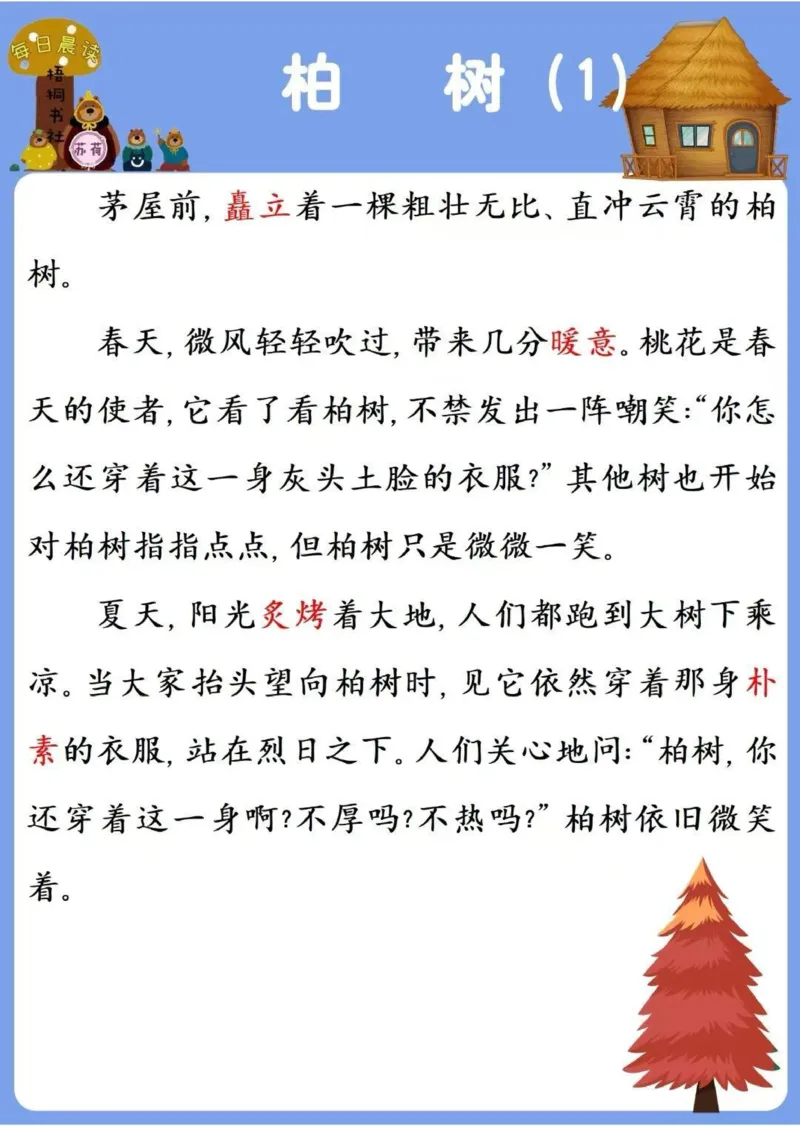 每日晨读

梧桐书社

苏荷

柏 树（1）

茅屋前，矗立着一棵粗壮无比、直冲云霄的柏树。

春天，微风轻轻吹过，带来几分暖意。桃花是春天的使者，它看了看柏树，不禁发出一阵嘲笑：“你怎么还穿着这一身灰头土脸的衣服？”其他树也开始对柏树指指点点，但柏树只是微微一笑。

夏天，阳光炙烤着大地，人们都跑到大树下乘凉。当大家抬头望向柏树时，见它依然穿着那身朴素的衣服，站在烈日之下。人们关心地问：“柏树，你还穿着这一身啊？不厚吗？不热吗？”柏树依旧微笑着。